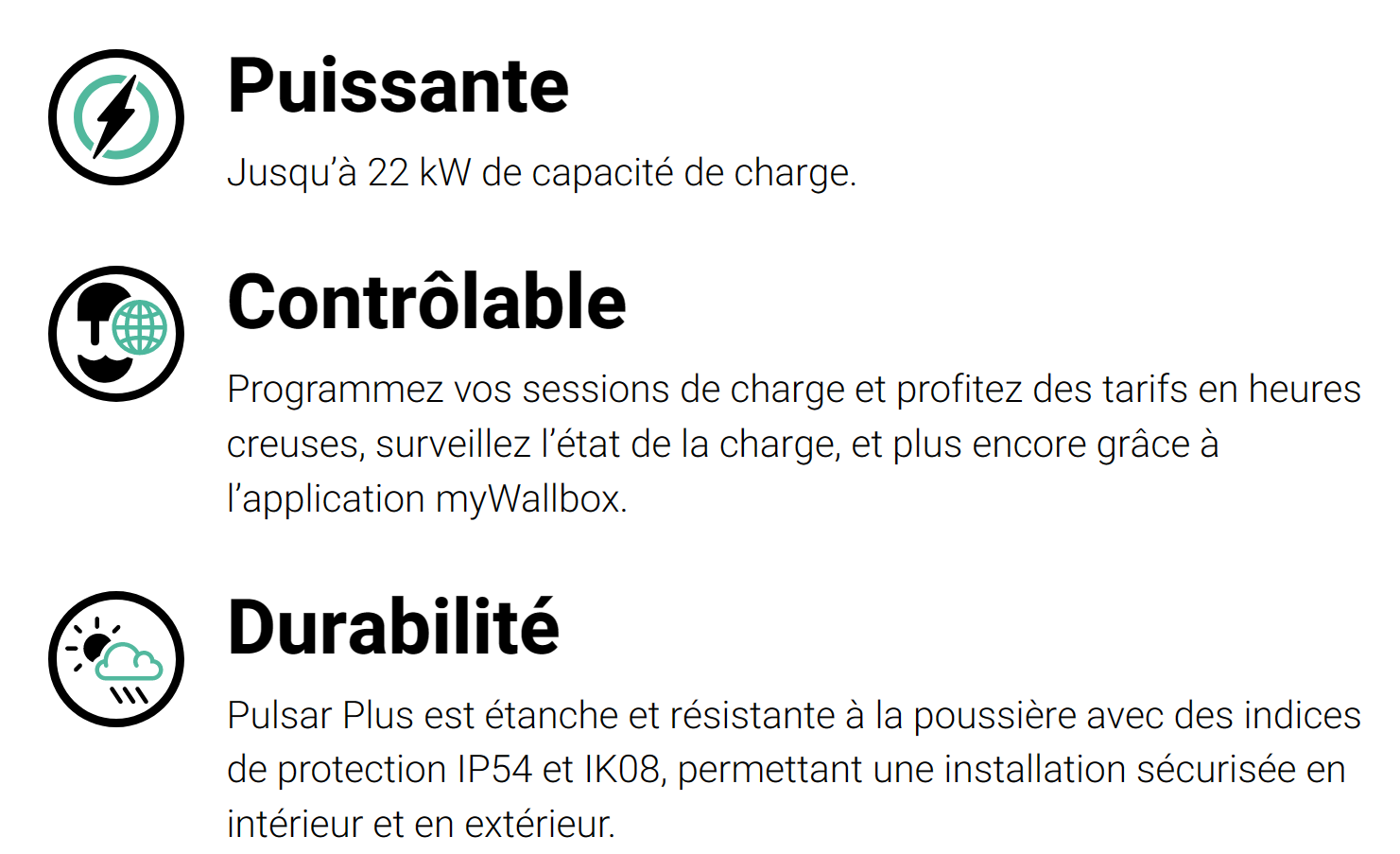 Puissante

Jusqu’à 22 kW de capacité de charge.

Contrôlable

Programmez vos sessions de charge et profitez des tarifs en heures creuses, surveillez l’état de la charge, et plus encore grâce à l’application myWallbox.

Durabilité

Pulsar Plus est étanche et résistante à la poussière avec des indices de protection IP54 et IK08, permettant une installation sécurisée en intérieur et en extérieur.